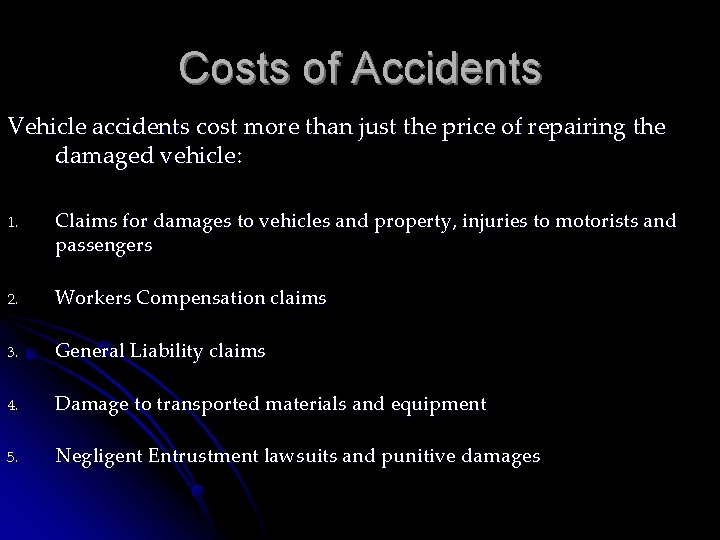 Costs of Accidents

Vehicle accidents cost more than just the price of repairing the damaged vehicle:

1. Claims for damages to vehicles and property, injuries to motorists and passengers

2. Workers Compensation claims

3. General Liability claims

4. Damage to transported materials and equipment

5. Negligent Entrustment lawsuits and punitive damages